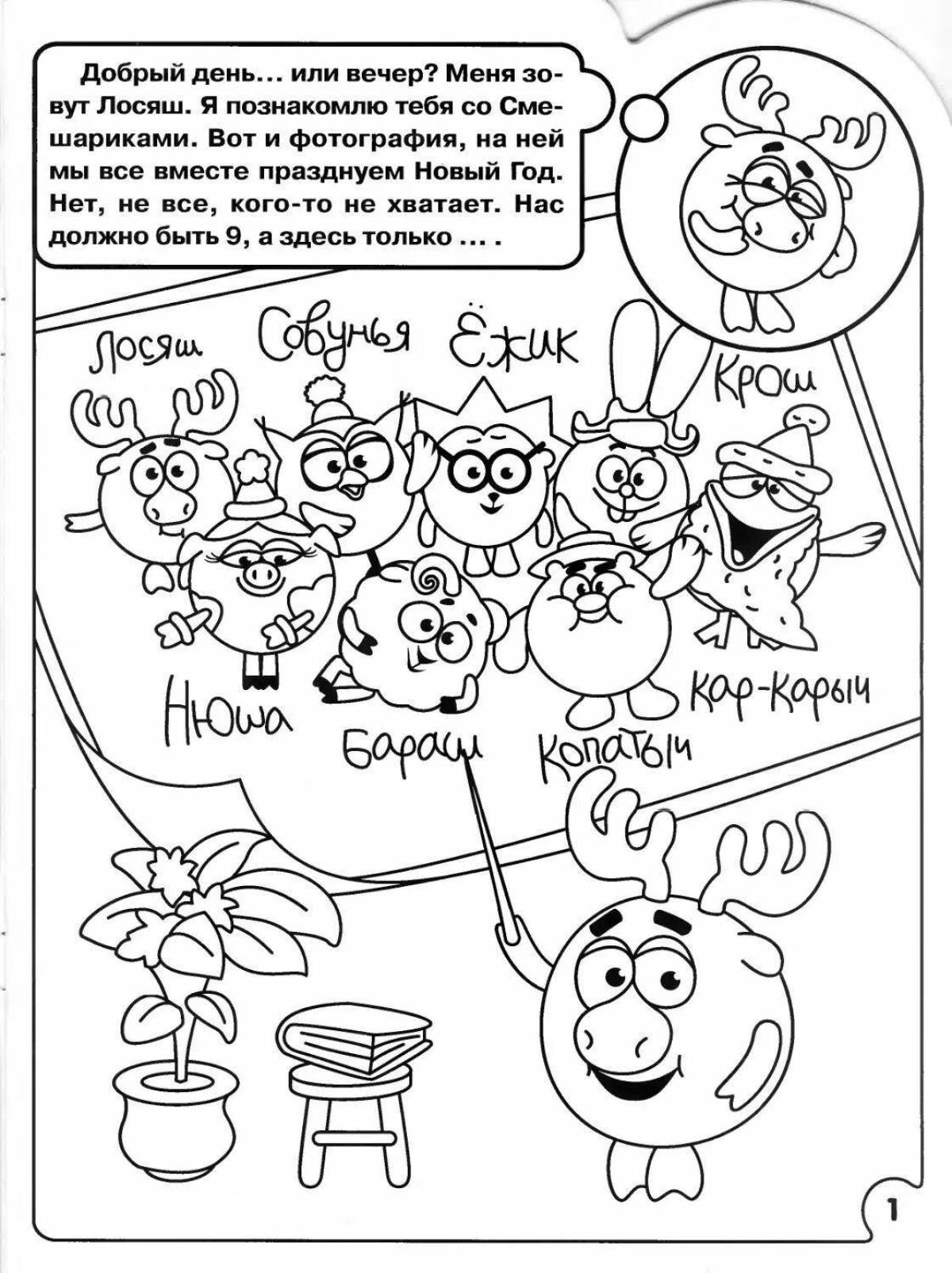 Добрый день... или вечер? Меня зовут Лосяш. Я познакомлю тебя со Смешариками. Вот и фотография, на ней мы все вместе празднуем Новый Год. Нет, не все, кого-то не хватает. Нас должно быть 9, а здесь только ... .

Лосяш

Совунья

Ёжик

Крош

Нюша

Бараш

Копатыч

Кар-Карыч

1